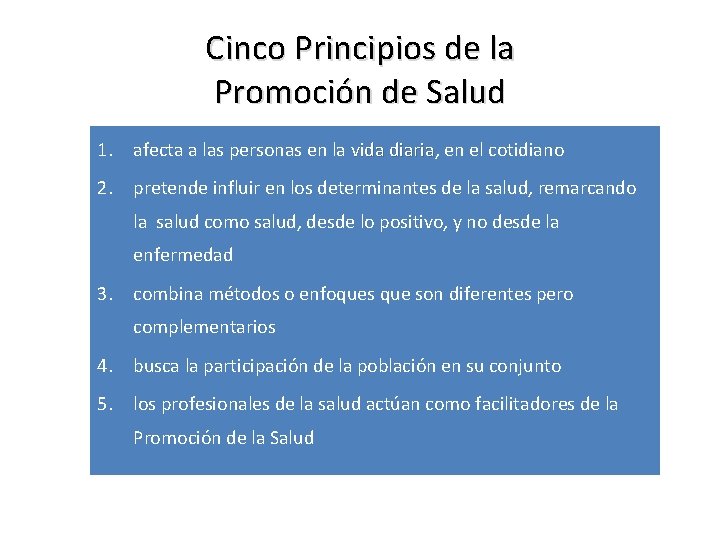 Cinco Principios de la Promoción de Salud

1. afecta a las personas en la vida diaria, en el cotidiano
2. pretende influir en los determinantes de la salud, remarcando la salud como salud, desde lo positivo, y no desde la enfermedad
3. combina métodos o enfoques que son diferentes pero complementarios
4. busca la participación de la población en su conjunto
5. los profesionales de la salud actúan como facilitadores de la Promoción de la Salud